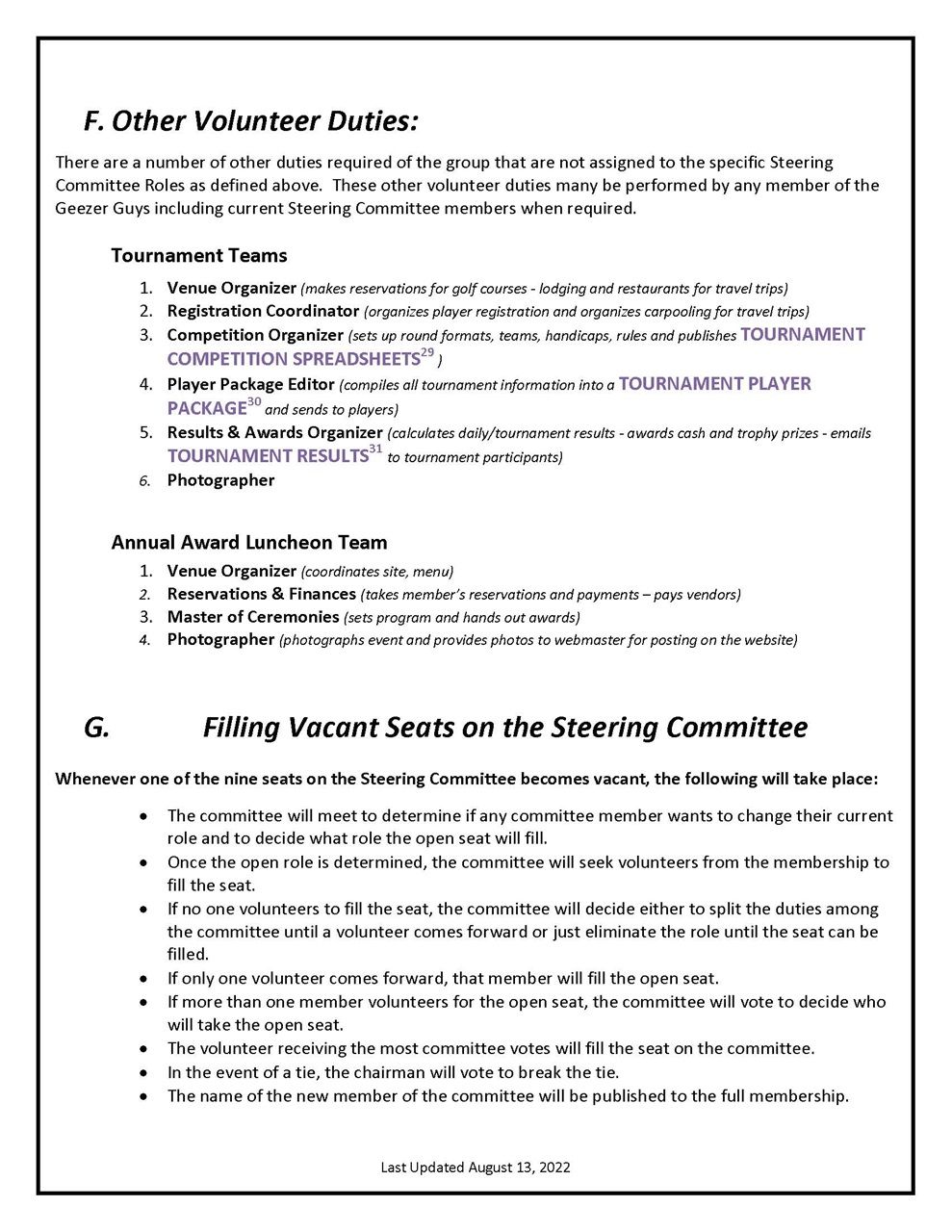 F. Other Volunteer Duties:

There are a number of other duties required of the group that are not assigned to the specific Steering Committee Roles as defined above. These other volunteer duties many be performed by any member of the Geezer Guys including current Steering Committee members when required.

Tournament Teams

1. Venue Organizer (makes reservations for golf courses - lodging and restaurants for travel trips)
2. Registration Coordinator (organizes player registration and organizes carpooling for travel trips)
3. Competition Organizer (sets up round formats, teams, handicaps, rules and publishes TOURNAMENT COMPETITION SPREADSHEETS$^{29}$ )
4. Player Package Editor (compiles all tournament information into a TOURNAMENT PLAYER PACKAGE$^{30}$ and sends to players)
5. Results & Awards Organizer (calculates daily/tournament results - awards cash and trophy prizes - emails TOURNAMENT RESULTS$^{31}$ to tournament participants)
6. Photographer

Annual Award Luncheon Team

1. Venue Organizer (coordinates site, menu)
2. Reservations & Finances (takes member's reservations and payments – pays vendors)
3. Master of Ceremonies (sets program and hands out awards)
4. Photographer (photographs event and provides photos to webmaster for posting on the website)

G. Filling Vacant Seats on the Steering Committee

Whenever one of the nine seats on the Steering Committee becomes vacant, the following will take place:

• The committee will meet to determine if any committee member wants to change their current role and to decide what role the open seat will fill.
• Once the open role is determined, the committee will seek volunteers from the membership to fill the seat.
• If no one volunteers to fill the seat, the committee will decide either to split the duties among the committee until a volunteer comes forward or just eliminate the role until the seat can be filled.
• If only one volunteer comes forward, that member will fill the open seat.
• If more than one member volunteers for the open seat, the committee will vote to decide who will take the open seat.
• The volunteer receiving the most committee votes will fill the seat on the committee.
• In the event of a tie, the chairman will vote to break the tie.
• The name of the new member of the committee will be published to the full membership.

Last Updated August 13, 2022